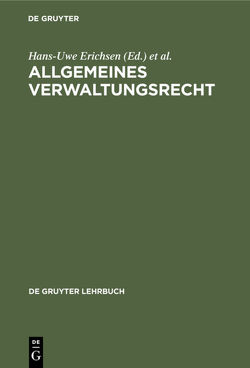 DE GRUYTER

Hans-Uwe Erichsen (Ed.) et al.

ALLGEMEINES VERWALTUNGSRECHT

DE GRUYTER LEHRBUCH

DE
G